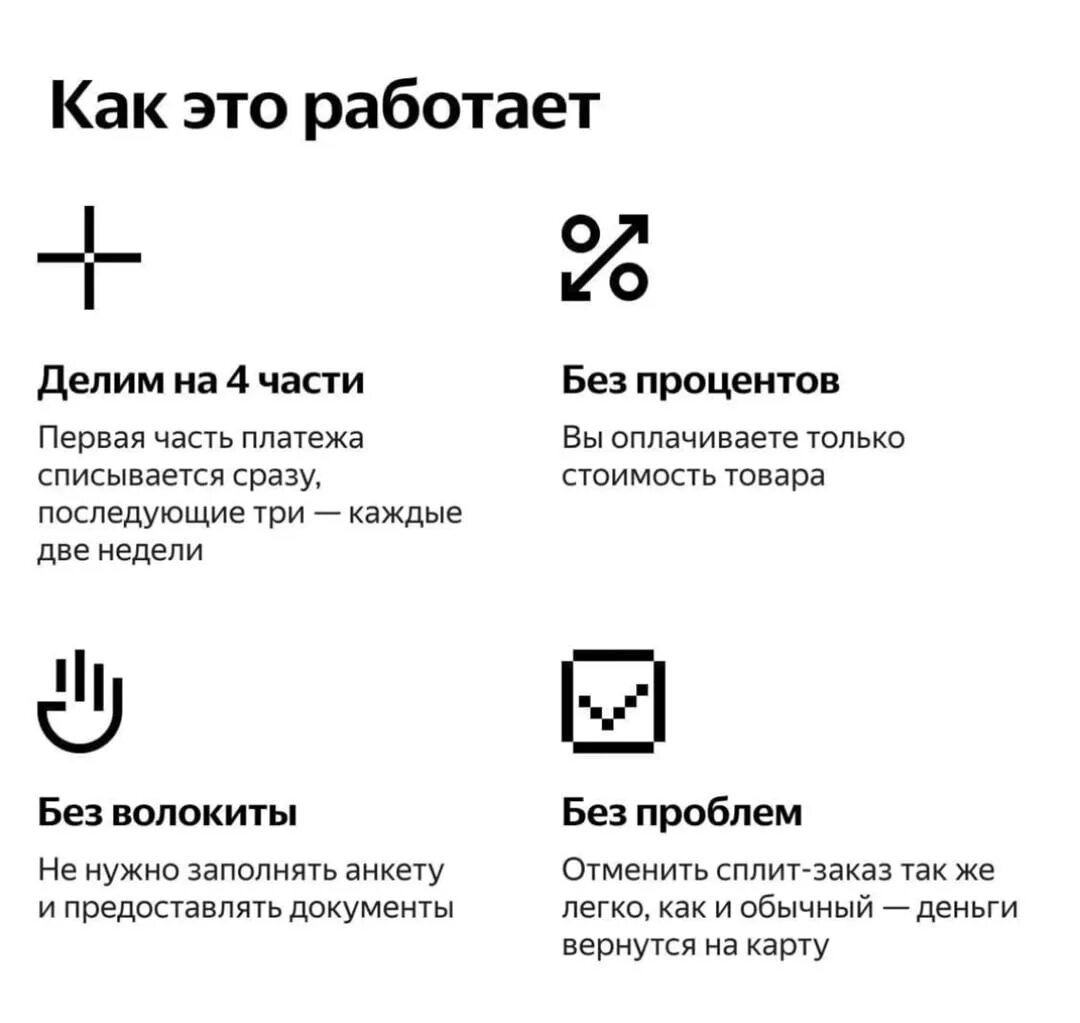 Как это работает

Делим на 4 части

Первая часть платежа списывается сразу, последующие три — каждые две недели

Без процентов

Вы оплачиваете только стоимость товара

Без волокиты

Не нужно заполнять анкету и предоставлять документы

Без проблем

Отменить сплит-заказ так же легко, как и обычный — деньги вернутся на карту